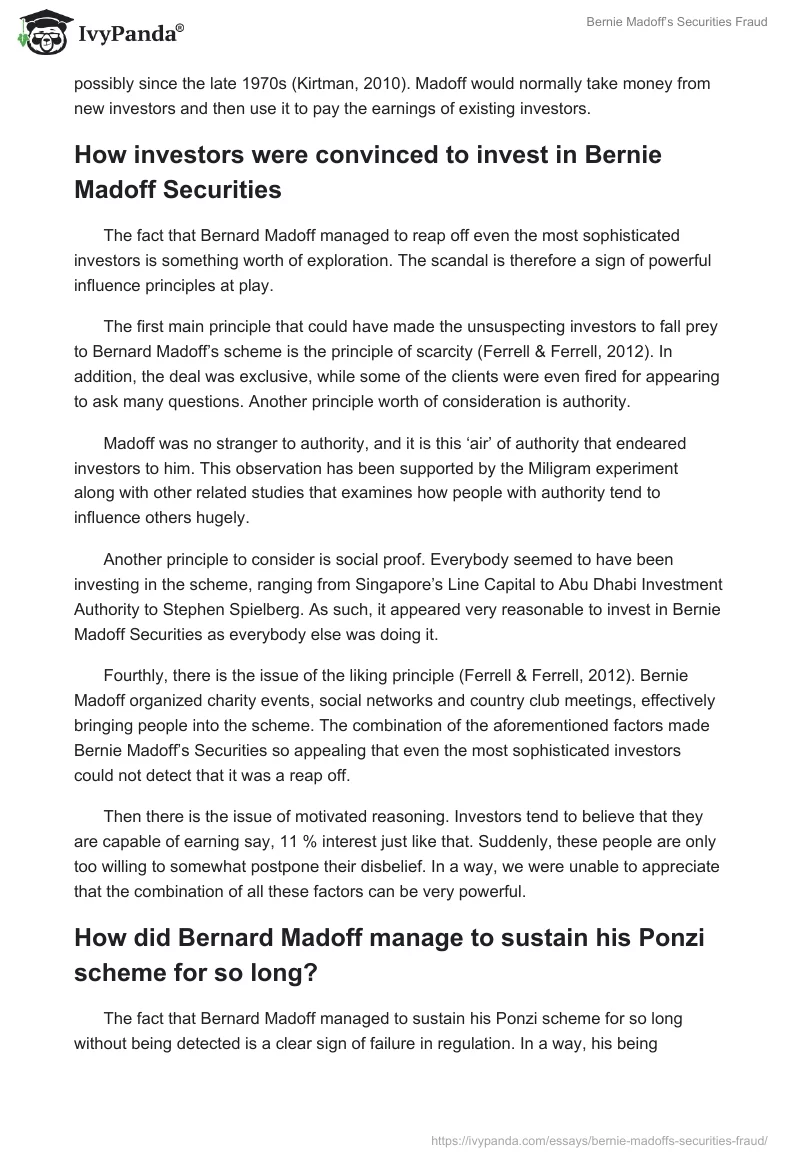 IvyPanda®

Bernie Madoff's Securities Fraud

possibly since the late 1970s (Kirtman, 2010). Madoff would normally take money from new investors and then use it to pay the earnings of existing investors.

How investors were convinced to invest in Bernie Madoff Securities

The fact that Bernard Madoff managed to reap off even the most sophisticated investors is something worth of exploration. The scandal is therefore a sign of powerful influence principles at play.

The first main principle that could have made the unsuspecting investors to fall prey to Bernard Madoff's scheme is the principle of scarcity (Ferrell & Ferrell, 2012). In addition, the deal was exclusive, while some of the clients were even fired for appearing to ask many questions. Another principle worth of consideration is authority.

Madoff was no stranger to authority, and it is this 'air' of authority that endeared investors to him. This observation has been supported by the Miligram experiment along with other related studies that examines how people with authority tend to influence others hugely.

Another principle to consider is social proof. Everybody seemed to have been investing in the scheme, ranging from Singapore's Line Capital to Abu Dhabi Investment Authority to Stephen Spielberg. As such, it appeared very reasonable to invest in Bernie Madoff Securities as everybody else was doing it.

Fourthly, there is the issue of the liking principle (Ferrell & Ferrell, 2012). Bernie Madoff organized charity events, social networks and country club meetings, effectively bringing people into the scheme. The combination of the aforementioned factors made Bernie Madoff's Securities so appealing that even the most sophisticated investors could not detect that it was a reap off.

Then there is the issue of motivated reasoning. Investors tend to believe that they are capable of earning say, 11 % interest just like that. Suddenly, these people are only too willing to somewhat postpone their disbelief. In a way, we were unable to appreciate that the combination of all these factors can be very powerful.

How did Bernard Madoff manage to sustain his Ponzi scheme for so long?

The fact that Bernard Madoff managed to sustain his Ponzi scheme for so long without being detected is a clear sign of failure in regulation. In a way, his being

https://ivypanda.com/essays/bernie-madoffs-securities-fraud/